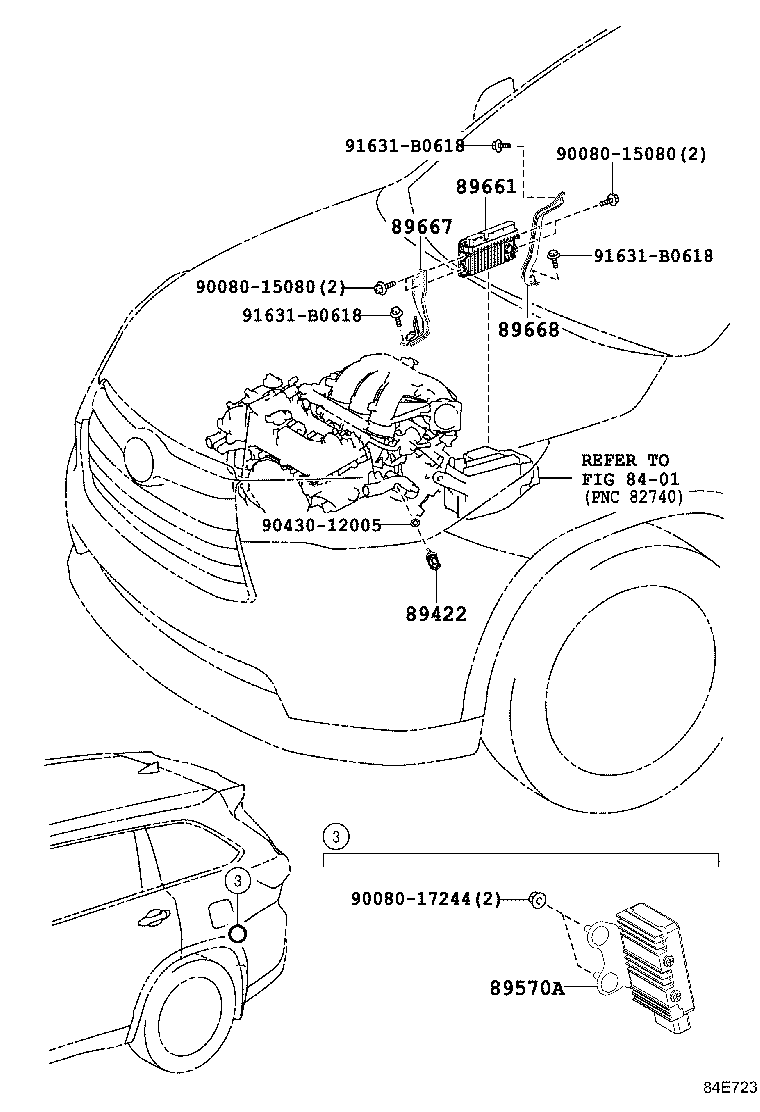 91631-B0618
90080-15080(2)
89661
89667
91631-B0618
90080-15080(2)
91631-B0618
89668
REFER TO
FIG 84-01
(PNC 82740)
90430-12005
89422
3
3
90080-17244(2)
89570A
84E723